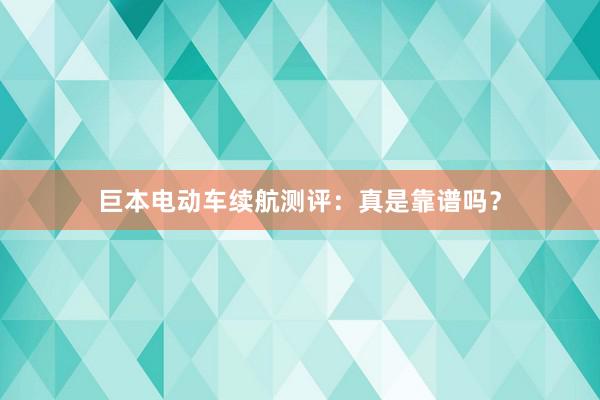 巨本电动车续航测评：真是靠谱吗？